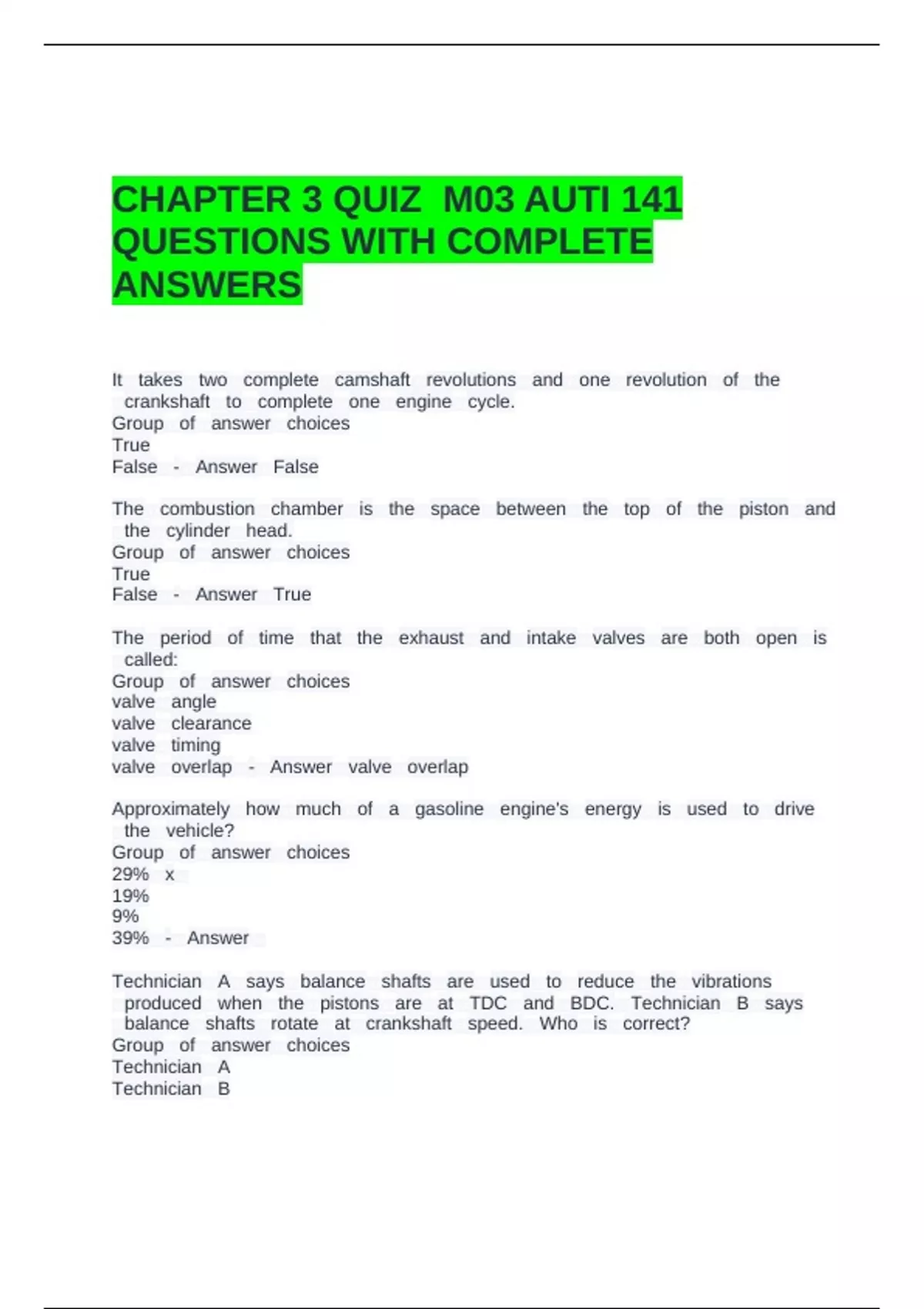 CHAPTER 3 QUIZ M03 AUTI 141 QUESTIONS WITH COMPLETE ANSWERS

It takes two complete camshaft revolutions and one revolution of the crankshaft to complete one engine cycle.
Group of answer choices
True
False - Answer False

The combustion chamber is the space between the top of the piston and the cylinder head.
Group of answer choices
True
False - Answer True

The period of time that the exhaust and intake valves are both open is called:
Group of answer choices
valve angle
valve clearance
valve timing
valve overlap - Answer valve overlap

Approximately how much of a gasoline engine's energy is used to drive the vehicle?
Group of answer choices
29% x
19%
9%
39% - Answer

Technician A says balance shafts are used to reduce the vibrations produced when the pistons are at TDC and BDC. Technician B says balance shafts rotate at crankshaft speed. Who is correct?
Group of answer choices
Technician A
Technician B